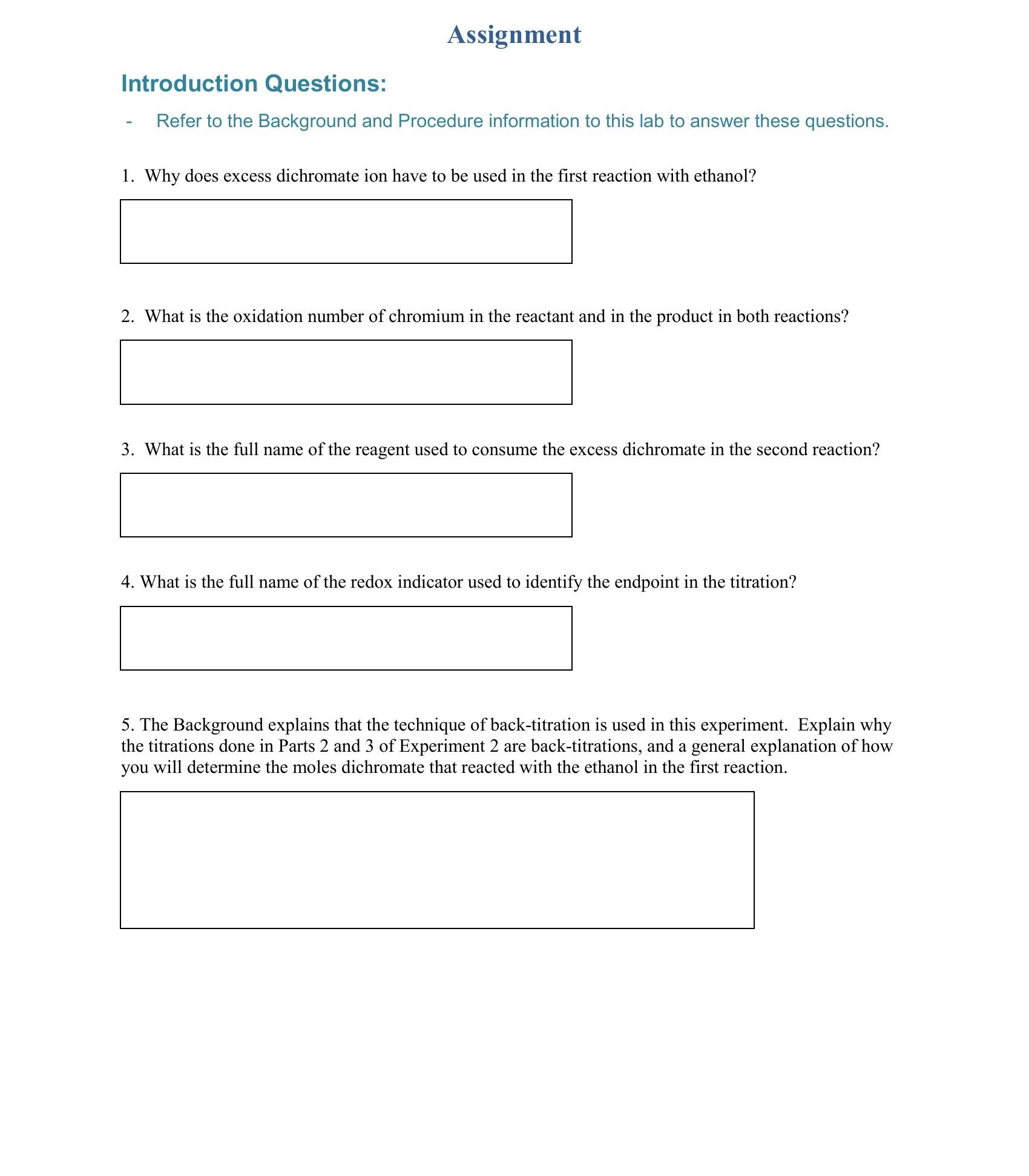 Assignment

Introduction Questions:

- Refer to the Background and Procedure information to this lab to answer these questions.

1. Why does excess dichromate ion have to be used in the first reaction with ethanol?

2. What is the oxidation number of chromium in the reactant and in the product in both reactions?

3. What is the full name of the reagent used to consume the excess dichromate in the second reaction?

4. What is the full name of the redox indicator used to identify the endpoint in the titration?

5. The Background explains that the technique of back-titration is used in this experiment. Explain why the titrations done in Parts 2 and 3 of Experiment 2 are back-titrations, and a general explanation of how you will determine the moles dichromate that reacted with the ethanol in the first reaction.